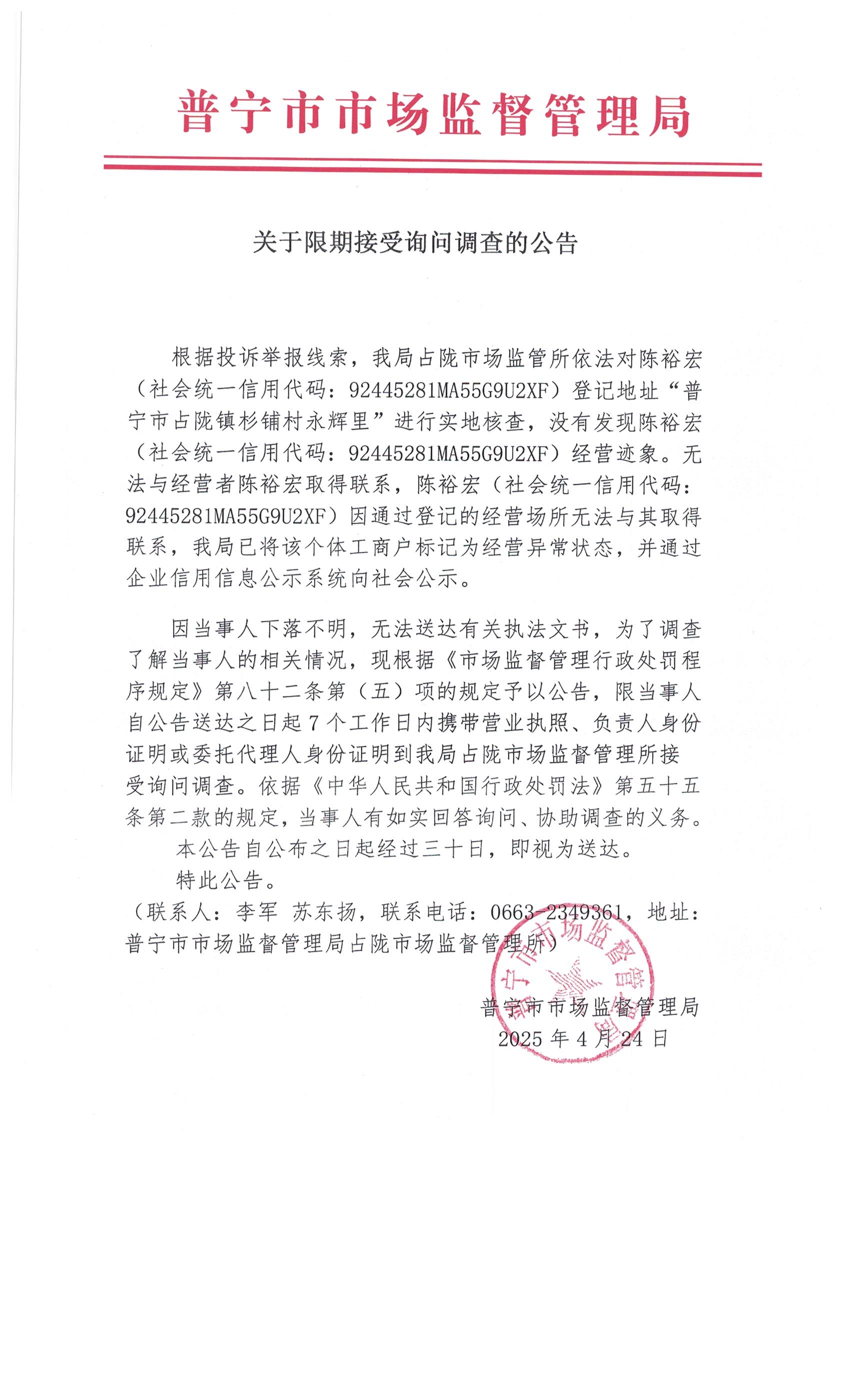 普宁市市场监督管理局

关于限期接受询问调查的公告

根据投诉举报线索，我局占陇市场监管所依法对陈裕宏（社会统一信用代码：92445281MA55G9U2XF）登记地址“普宁市占陇镇杉铺村永辉里”进行实地核查，没有发现陈裕宏（社会统一信用代码：92445281MA55G9U2XF）经营迹象。无法与经营者陈裕宏取得联系，陈裕宏（社会统一信用代码：92445281MA55G9U2XF）因通过登记的经营场所无法与其取得联系，我局已将该个体工商户标记为经营异常状态，并通过企业信用信息公示系统向社会公示。

因当事人下落不明，无法送达有关执法文书，为了调查了解当事人的相关情况，现根据《市场监督管理行政处罚程序规定》第八十二条第（五）项的规定予以公告，限当事人自公告送达之日起7个工作日内携带营业执照、负责人身份证明或委托代理人身份证明到我局占陇市场监督管理所接受询问调查。依据《中华人民共和国行政处罚法》第五十五条第二款的规定，当事人有如实回答询问、协助调查的义务。

本公告自公布之日起经过三十日，即视为送达。

特此公告。

（联系人：李军 苏东扬，联系电话：0663-2349361，地址：普宁市市场监督管理局占陇市场监督管理所）

普宁市市场监督管理局
2025年4月24日

普宁市市场监督管理局